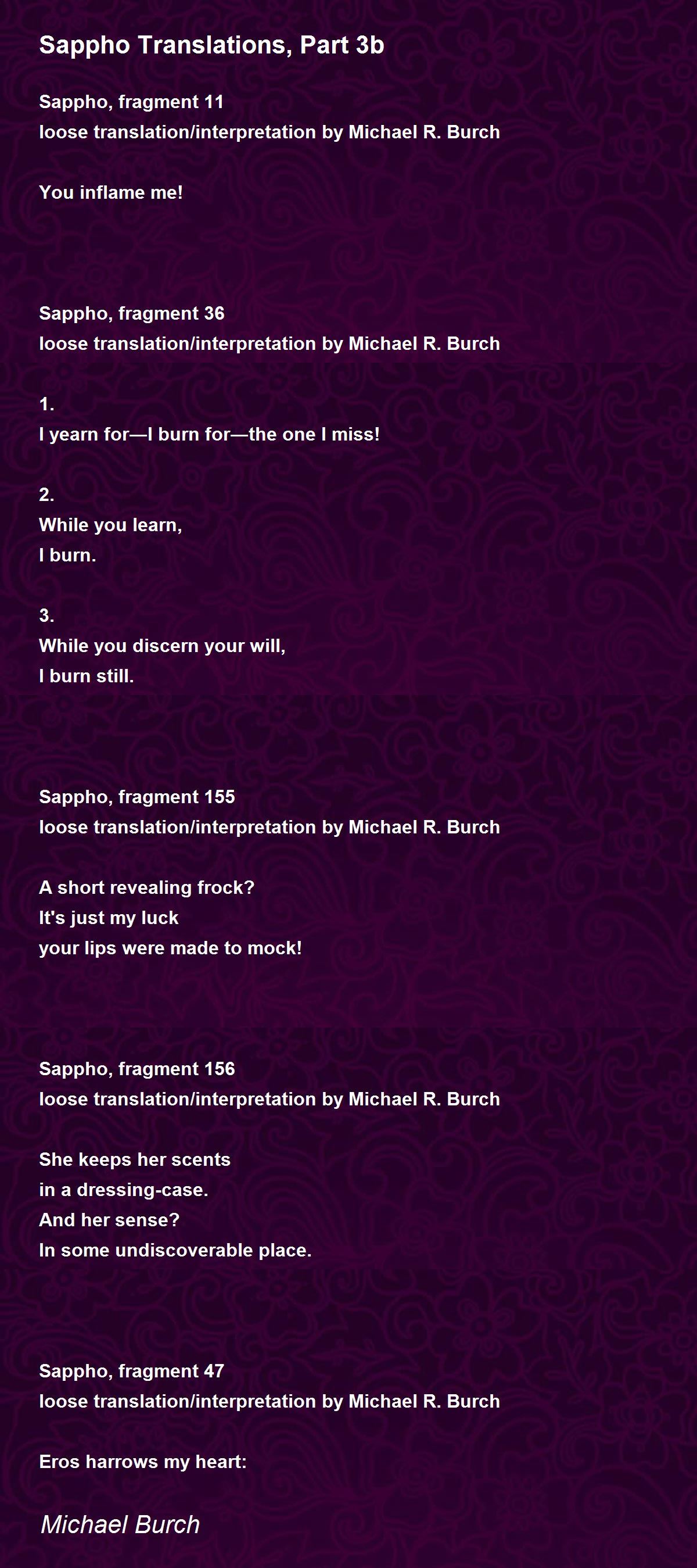 Sappho Translations, Part 3b

Sappho, fragment 11
loose translation/interpretation by Michael R. Burch

You inflame me!

Sappho, fragment 36
loose translation/interpretation by Michael R. Burch

1.
I yearn for—I burn for—the one I miss!

2.
While you learn,
I burn.

3.
While you discern your will,
I burn still.

Sappho, fragment 155
loose translation/interpretation by Michael R. Burch

A short revealing frock?
It's just my luck
your lips were made to mock!

Sappho, fragment 156
loose translation/interpretation by Michael R. Burch

She keeps her scents
in a dressing-case.
And her sense?
In some undiscoverable place.

Sappho, fragment 47
loose translation/interpretation by Michael R. Burch

Eros harrows my heart:

Michael Burch